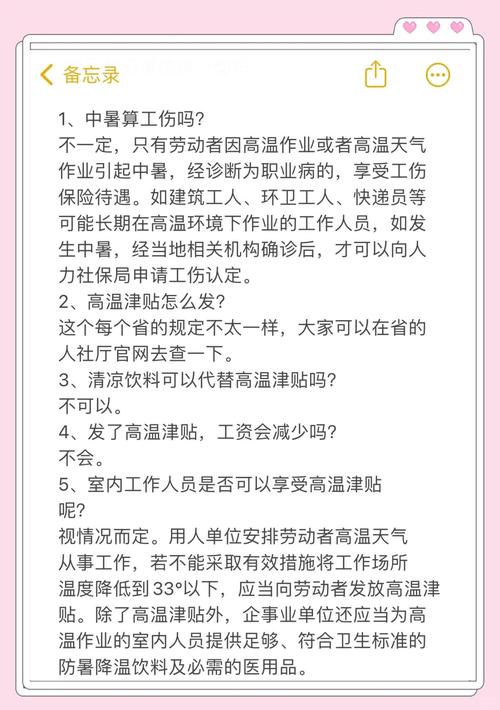 备忘录

1、中暑算工伤吗?
不一定，只有劳动者因高温作业或者高温天气作业引起中暑，经诊断为职业病的，享受工伤保险待遇。如建筑工人、环卫工人、快递员等可能长期在高温环境下作业的工作人员，如发生中暑，经当地相关机构确诊后，才可以向人力社保局申请工伤认定。
2、高温津贴怎么发?
这个每个省的规定不太一样，大家可以在省的人社厅官网去查一下。
3、清凉饮料可以代替高温津贴吗?
不可以。
4、发了高温津贴，工资会减少吗?
不会。
5、室内工作人员是否可以享受高温津贴呢?
视情况而定。用人单位安排劳动者高温天气从事工作，若不能采取有效措施将工作场所温度降低到33°以下，应当向劳动者发放高温津贴。除了高温津贴外，企事业单位还应当为高温作业的室内人员提供足够、符合卫生标准的防暑降温饮料及必需的医用品。